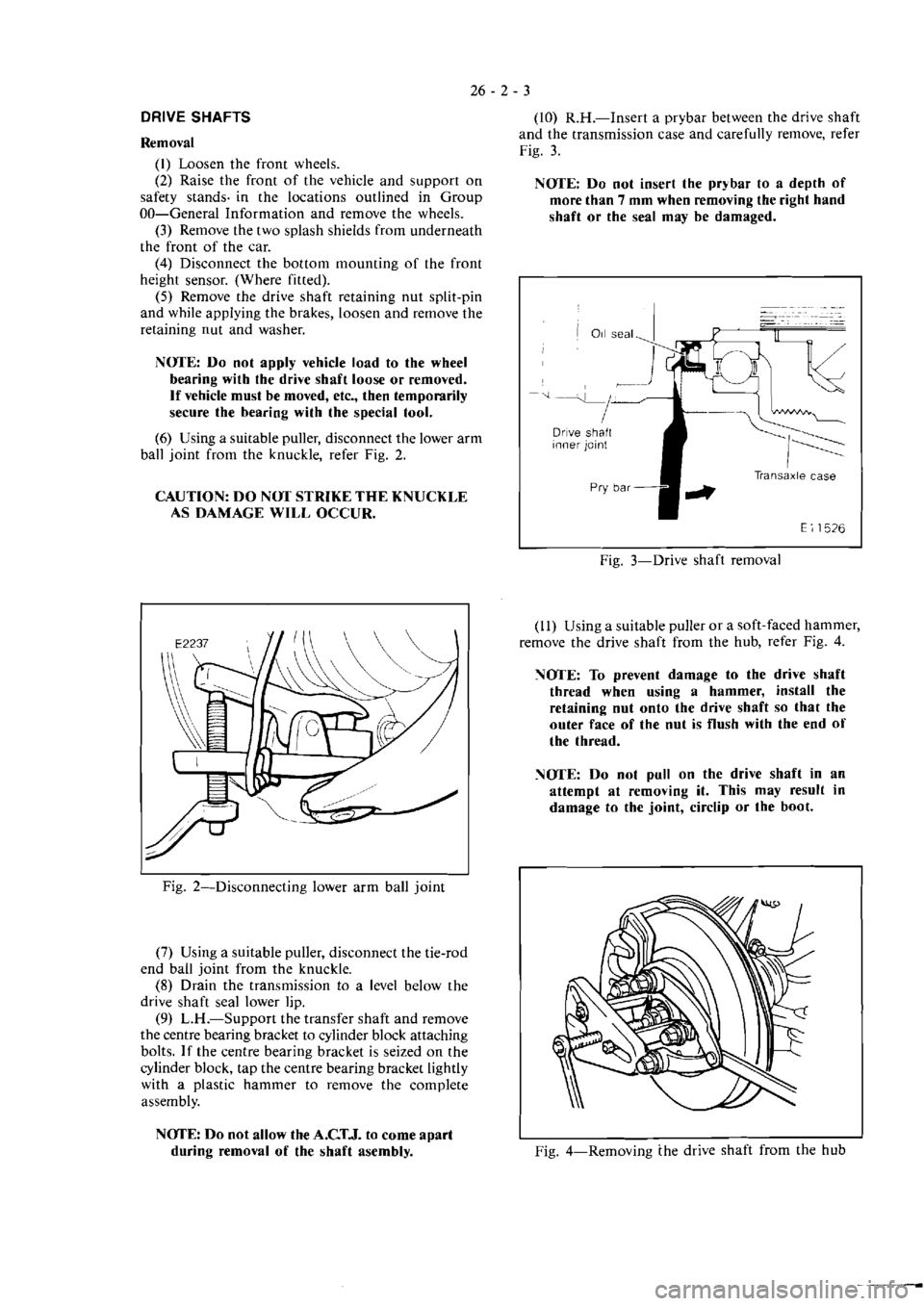 26 - 2 - 3

DRIVE SHAFTS

Removal

(1) Loosen the front wheels.

(2) Raise the front of the vehicle and support on safety stands· in the locations outlined in Group 00—General Information and remove the wheels.

(3) Remove the two splash shields from underneath the front of the car.

(4) Disconnect the bottom mounting of the front height sensor. (Where fitted).

(5) Remove the drive shaft retaining nut split-pin and while applying the brakes, loosen and remove the retaining nut and washer.

NOTE: Do not apply vehicle load to the wheel bearing with the drive shaft loose or removed. If vehicle must be moved, etc., then temporarily secure the bearing with the special tool.

(6) Using a suitable puller, disconnect the lower arm ball joint from the knuckle, refer Fig. 2.

CAUTION: DO NOT STRIKE THE KNUCKLE AS DAMAGE WILL OCCUR.

E2237

Fig. 2—Disconnecting lower arm ball joint

(7) Using a suitable puller, disconnect the tie-rod end ball joint from the knuckle.

(8) Drain the transmission to a level below the drive shaft seal lower lip.

(9) L.H.—Support the transfer shaft and remove the centre bearing bracket to cylinder block attaching bolts. If the centre bearing bracket is seized on the cylinder block, tap the centre bearing bracket lightly with a plastic hammer to remove the complete assembly.

NOTE: Do not allow the A.C.T.J. to come apart during removal of the shaft asembly.

(10) R.H.—Insert a prybar between the drive shaft and the transmission case and carefully remove, refer Fig. 3.

NOTE: Do not insert the prybar to a depth of more than 7 mm when removing the right hand shaft or the seal may be damaged.

Oil seal

Drive shaft inner joint

Pry bar

Transaxle case

E11526

Fig. 3—Drive shaft removal

(11) Using a suitable puller or a soft-faced hammer, remove the drive shaft from the hub, refer Fig. 4.

NOTE: To prevent damage to the drive shaft thread when using a hammer, install the retaining nut onto the drive shaft so that the outer face of the nut is flush with the end of the thread.

NOTE: Do not pull on the drive shaft in an attempt at removing it. This may result in damage to the joint, circlip or the boot.

Fig. 4—Removing the drive shaft from the hub

carmanualsonline.info